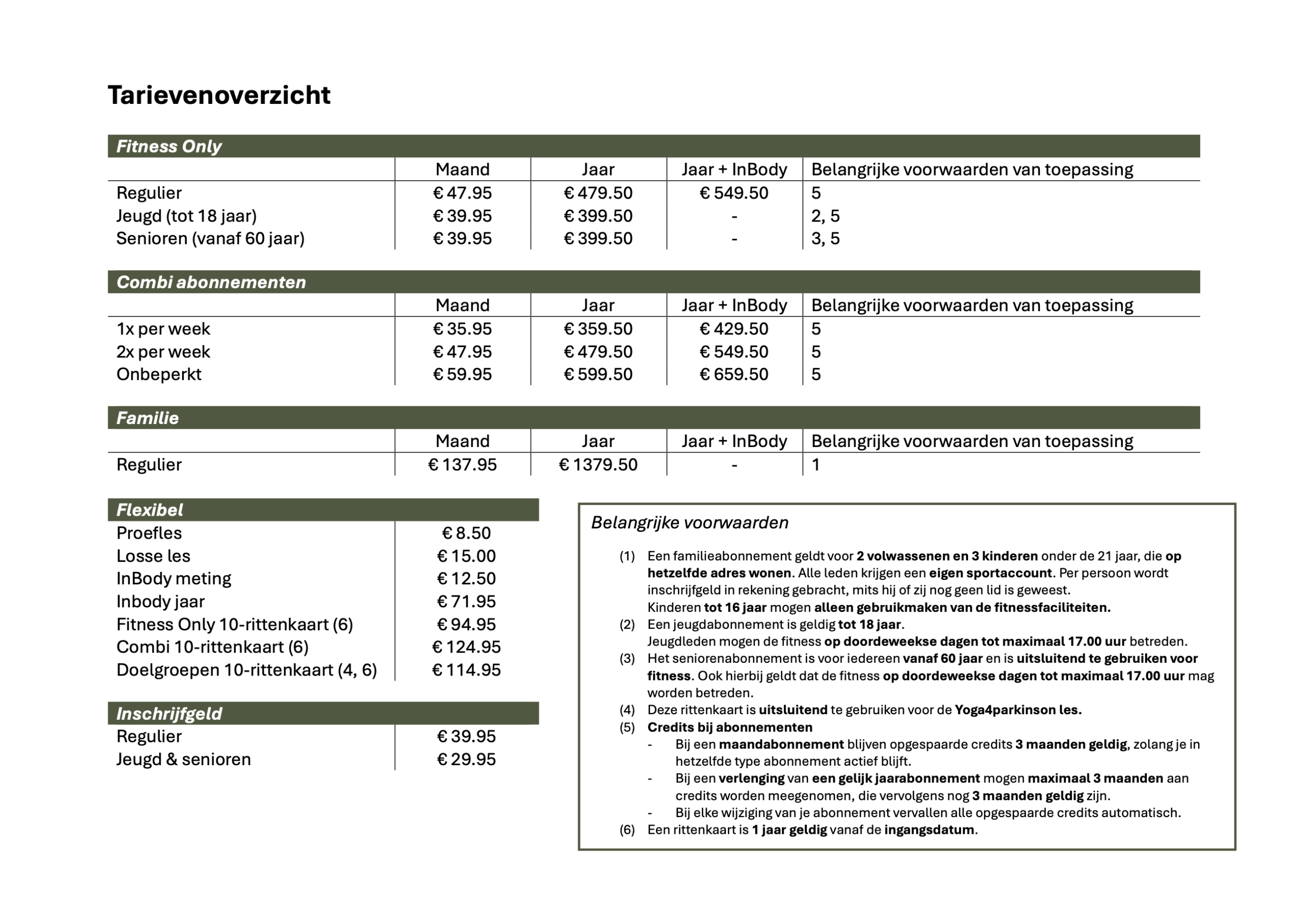 Tarievenoverzicht

Fitness Only

| | Maand | Jaar | Jaar + InBody | Belangrijke voorwaarden van toepassing |
|---|---|---|---|---|
| Regulier | € 47.95 | € 479.50 | € 549.50 | 5 |
| Jeugd (tot 18 jaar) | € 39.95 | € 399.50 | - | 2, 5 |
| Senioren (vanaf 60 jaar) | € 39.95 | € 399.50 | - | 3, 5 |

Combi abonnementen

| | Maand | Jaar | Jaar + InBody | Belangrijke voorwaarden van toepassing |
|---|---|---|---|---|
| 1x per week | € 35.95 | € 359.50 | € 429.50 | 5 |
| 2x per week | € 47.95 | € 479.50 | € 549.50 | 5 |
| Onbeperkt | € 59.95 | € 599.50 | € 659.50 | 5 |

Familie

| | Maand | Jaar | Jaar + InBody | Belangrijke voorwaarden van toepassing |
|---|---|---|---|---|
| Regulier | € 137.95 | € 1379.50 | - | 1 |

Flexibel

| | |
|---|---|
| Proefles | € 8.50 |
| Losse les | € 15.00 |
| InBody meting | € 12.50 |
| Inbody jaar | € 71.95 |
| Fitness Only 10-rittenkaart (6) | € 94.95 |
| Combi 10-rittenkaart (6) | € 124.95 |
| Doelgroepen 10-rittenkaart (4, 6) | € 114.95 |

Inschrijfgeld

| | |
|---|---|
| Regulier | € 39.95 |
| Jeugd & senioren | € 29.95 |

Belangrijke voorwaarden

(1) Een familieabonnement geldt voor 2 volwassenen en 3 kinderen onder de 21 jaar, die op hetzelfde adres wonen. Alle leden krijgen een eigen sportaccount. Per persoon wordt inschrijfgeld in rekening gebracht, mits hij of zij nog geen lid is geweest. Kinderen tot 16 jaar mogen alleen gebruikmaken van de fitnessfaciliteiten.
(2) Een jeugdabonnement is geldig tot 18 jaar. Jeugdleden mogen de fitness op doordeweekse dagen tot maximaal 17.00 uur betreden.
(3) Het seniorenabonnement is voor iedereen vanaf 60 jaar en is uitsluitend te gebruiken voor fitness. Ook hierbij geldt dat de fitness op doordeweekse dagen tot maximaal 17.00 uur mag worden betreden.
(4) Deze rittenkaart is uitsluitend te gebruiken voor de Yoga4parkinson les.
(5) Credits bij abonnementen
- Bij een maandabonnement blijven opgespaarde credits 3 maanden geldig, zolang je in hetzelfde type abonnement actief blijft.
- Bij een verlenging van een gelijk jaarabonnement mogen maximaal 3 maanden aan credits worden meegenomen, die vervolgens nog 3 maanden geldig zijn.
- Bij elke wijziging van je abonnement vervallen alle opgespaarde credits automatisch.
(6) Een rittenkaart is 1 jaar geldig vanaf de ingangsdatum.